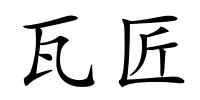 瓦匠